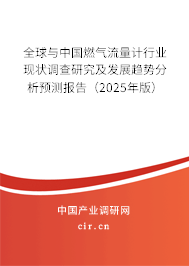 全球与中国燃气流量计行业现状调查研究及发展趋势分析预测报告（2025年版）

中国产业调研网

cir.cn